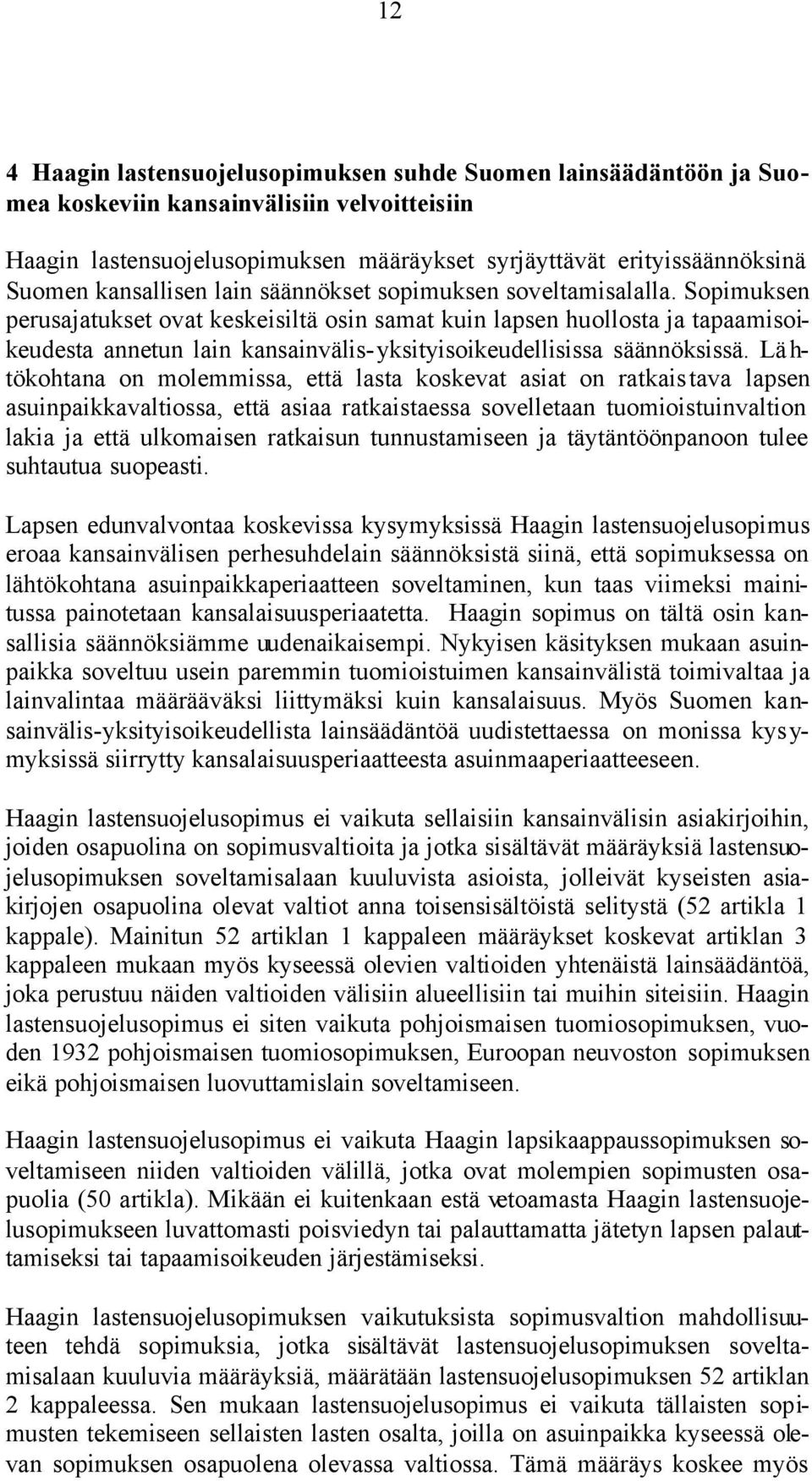 12

4 Haagin lastensuojelusopimuksen suhde Suomen lainsäädäntöön ja Suomea koskeviin kansainvälisiin velvoitteisiin

Haagin lastensuojelusopimuksen määräykset syrjäyttävät erityissäännöksinä Suomen kansallisen lain säännökset sopimuksen soveltamisalalla. Sopimuksen perusajatukset ovat keskeisiltä osin samat kuin lapsen huollosta ja tapaamisoikeudesta annetun lain kansainvälis-yksityisoikeudellisissa säännöksissä. Lähtökohtana on molemmissa, että lasta koskevat asiat on ratkaistava lapsen asuinpaikkavaltiossa, että asiaa ratkaistaessa sovelletaan tuomioistuinvaltion lakia ja että ulkomaisen ratkaisun tunnustamiseen ja täytäntöönpanoon tulee suhtautua suopeasti.

Lapsen edunvalvontaa koskevissa kysymyksissä Haagin lastensuojelusopimus eroaa kansainvälisen perhesuhdelain säännöksistä siinä, että sopimuksessa on lähtökohtana asuinpaikkaperiaatteen soveltaminen, kun taas viimeksi mainitussa painotetaan kansalaisuusperiaatetta. Haagin sopimus on tältä osin kansallisia säännöksiämme uudenaikaisempi. Nykyisen käsityksen mukaan asuinpaikka soveltuu usein paremmin tuomioistuimen kansainvälistä toimivaltaa ja lainvalintaa määrääväksi liittymäksi kuin kansalaisuus. Myös Suomen kansainvälis-yksityisoikeudellista lainsäädäntöä uudistettaessa on monissa kysymyksissä siirrytty kansalaisuusperiaatteesta asuinmaaperiaatteeseen.

Haagin lastensuojelusopimus ei vaikuta sellaisiin kansainvälisin asiakirjoihin, joiden osapuolina on sopimusvaltioita ja jotka sisältävät määräyksiä lastensuojelusopimuksen soveltamisalaan kuuluvista asioista, jolleivät kyseisten asiakirjojen osapuolina olevat valtiot anna toisensisältöistä selitystä (52 artikla 1 kappale). Mainitun 52 artiklan 1 kappaleen määräykset koskevat artiklan 3 kappaleen mukaan myös kyseessä olevien valtioiden yhtenäistä lainsäädäntöä, joka perustuu näiden valtioiden välisiin alueellisiin tai muihin siteisiin. Haagin lastensuojelusopimus ei siten vaikuta pohjoismaisen tuomiosopimuksen, vuoden 1932 pohjoismaisen tuomiosopimuksen, Euroopan neuvoston sopimuksen eikä pohjoismaisen luovuttamislain soveltamiseen.

Haagin lastensuojelusopimus ei vaikuta Haagin lapsikaappaussopimuksen soveltamiseen niiden valtioiden välillä, jotka ovat molempien sopimusten osapuolia (50 artikla). Mikään ei kuitenkaan estä vetoamasta Haagin lastensuojelusopimukseen luvattomasti poisviedyn tai palauttamatta jätetyn lapsen palauttamiseksi tai tapaamisoikeuden järjestämiseksi.

Haagin lastensuojelusopimuksen vaikutuksista sopimusvaltion mahdollisuuteen tehdä sopimuksia, jotka sisältävät lastensuojelusopimuksen soveltamisalaan kuuluvia määräyksiä, määrätään lastensuojelusopimuksen 52 artiklan 2 kappaleessa. Sen mukaan lastensuojelusopimus ei vaikuta tällaisten sopimusten tekemiseen sellaisten lasten osalta, joilla on asuinpaikka kyseessä olevan sopimuksen osapuolena olevassa valtiossa. Tämä määräys koskee myös